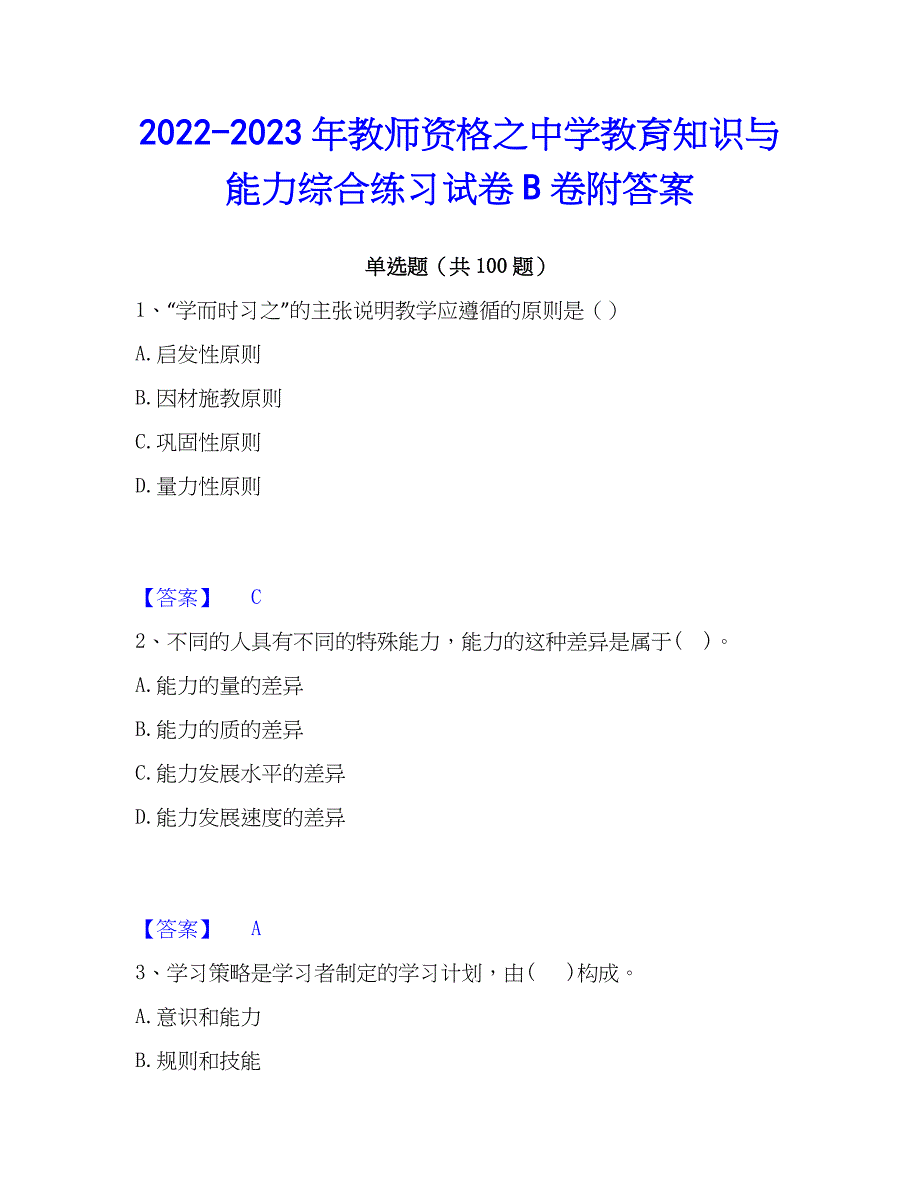 2022-2023 年教师资格之中学教育知识与能力综合练习试卷 B 卷附答案

单选题（共 100 题）

1、“学而时习之”的主张说明教学应遵循的原则是（ ）

A. 启发性原则

B. 因材施教原则

C. 巩固性原则

D. 量力性原则

【答案】 C

2、不同的人具有不同的特殊能力，能力的这种差异是属于（ ）。

A. 能力的量的差异

B. 能力的质的差异

C. 能力发展水平的差异

D. 能力发展速度的差异

【答案】 A

3、学习策略是学习者制定的学习计划，由（ ）构成。

A. 意识和能力

B. 规则和技能